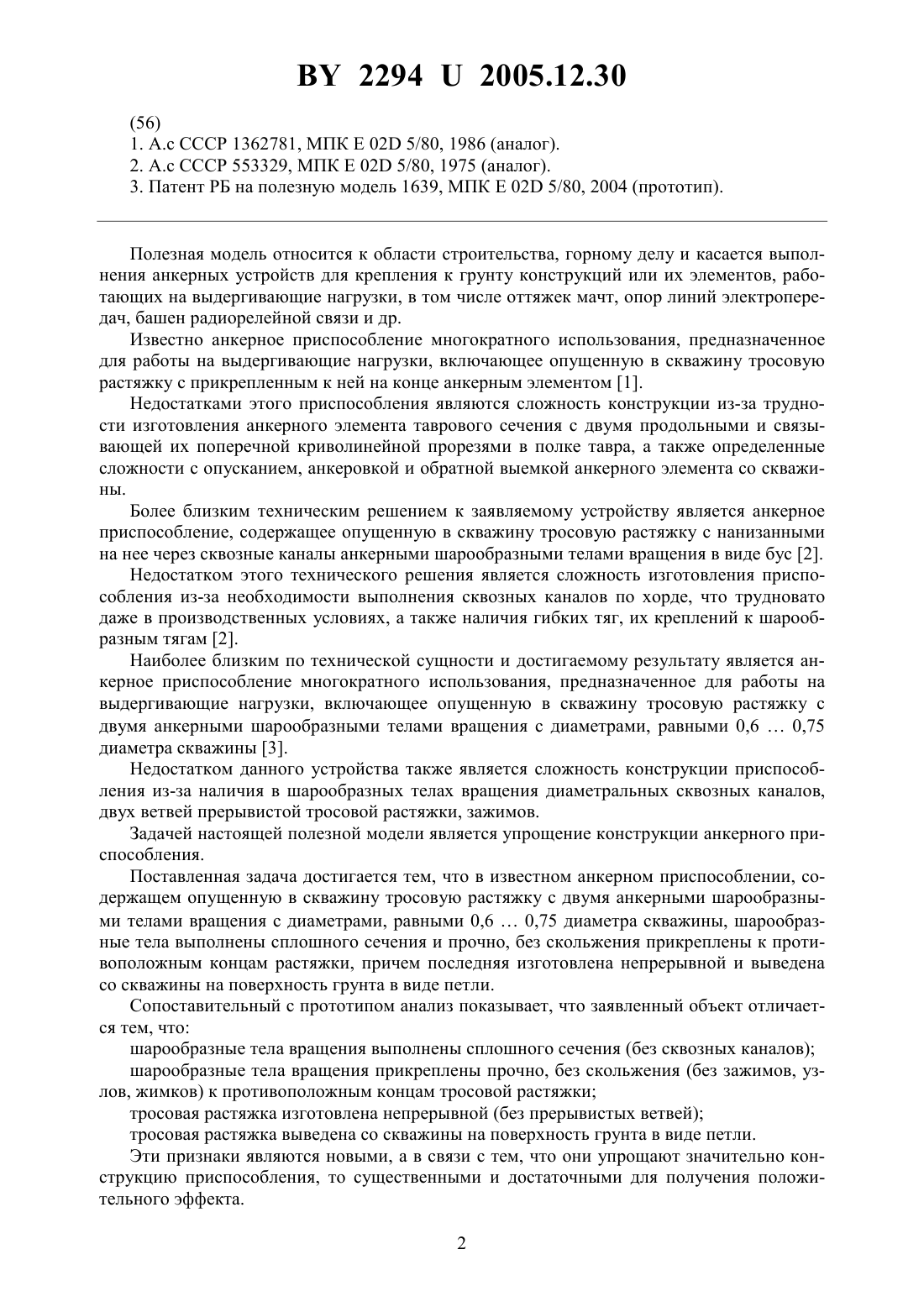 BY 2294 U 2005.12.30

(56)
1. А.с СССР 1362781, МПК E 02D 5/80, 1986 (аналог).
2. А.с СССР 553329, МПК E 02D 5/80, 1975 (аналог).
3. Патент РБ на полезную модель 1639, МПК E 02D 5/80, 2004 (прототип).

Полезная модель относится к области строительства, горному делу и касается выполнения анкерных устройств для крепления к грунту конструкций или их элементов, работающих на выдергивающие нагрузки, в том числе оттяжек мачт, опор линий электропередач, башен радиорелейной связи и др.

Известно анкерное приспособление многократного использования, предназначенное для работы на выдергивающие нагрузки, включающее опущенную в скважину тросовую растяжку с прикрепленным к ней на конце анкерным элементом [1].

Недостатками этого приспособления являются сложность конструкции из-за трудности изготовления анкерного элемента таврового сечения с двумя продольными и связывающей их поперечной криволинейной прорезями в полке тавра, а также определенные сложности с опусканием, анкеровкой и обратной выемкой анкерного элемента со скважины.

Более близким техническим решением к заявляемому устройству является анкерное приспособление, содержащее опущенную в скважину тросовую растяжку с нанизанными на нее через сквозные каналы анкерными шарообразными телами вращения в виде бус [2].

Недостатком этого технического решения является сложность изготовления приспособления из-за необходимости выполнения сквозных каналов по хорде, что трудновато даже в производственных условиях, а также наличия гибких тяг, их креплений к шарообразным тягам [2].

Наиболее близким по технической сущности и достигаемому результату является анкерное приспособление многократного использования, предназначенное для работы на выдергивающие нагрузки, включающее опущенную в скважину тросовую растяжку с двумя анкерными шарообразными телами вращения с диаметрами, равными 0,6 … 0,75 диаметра скважины [3].

Недостатком данного устройства также является сложность конструкции приспособления из-за наличия в шарообразных телах вращения диаметральных сквозных каналов, двух ветвей прерывистой тросовой растяжки, зажимов.

Задачей настоящей полезной модели является упрощение конструкции анкерного приспособления.

Поставленная задача достигается тем, что в известном анкерном приспособлении, содержащем опущенную в скважину тросовую растяжку с двумя анкерными шарообразными телами вращения с диаметрами, равными 0,6 … 0,75 диаметра скважины, шарообразные тела выполнены сплошного сечения и прочно, без скольжения прикреплены к противоположным концам растяжки, причем последняя изготовлена непрерывной и выведена со скважины на поверхность грунта в виде петли.

Сопоставительный с прототипом анализ показывает, что заявленный объект отличается тем, что:

шарообразные тела вращения выполнены сплошного сечения (без сквозных каналов);

шарообразные тела вращения прикреплены прочно, без скольжения (без зажимов, узлов, жимков) к противоположным концам тросовой растяжки;

тросовая растяжка изготовлена непрерывной (без прерывистых ветвей);

тросовая растяжка выведена со скважины на поверхность грунта в виде петли.

Эти признаки являются новыми, а в связи с тем, что они упрощают значительно конструкцию приспособления, то существенными и достаточными для получения положительного эффекта.

2